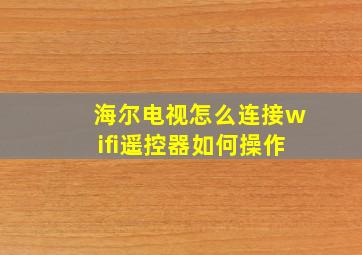 海尔电视怎么连接wifi遥控器如何操作